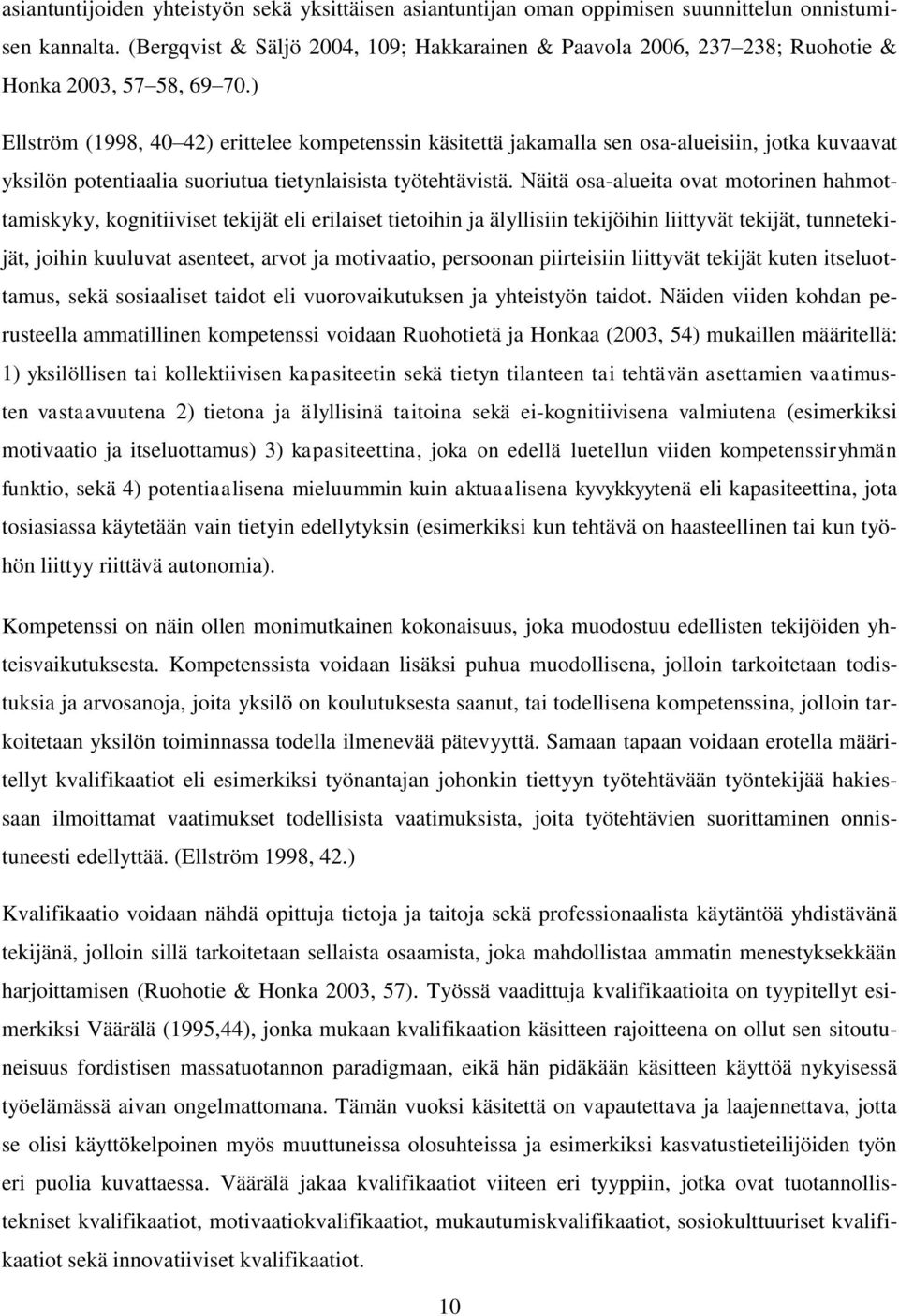 asiantuntijoiden yhteistyön sekä yksittäisen asiantuntijan oman oppimisen suunnittelun onnistumisen kannalta. (Bergqvist & Säljö 2004, 109; Hakkarainen & Paavola 2006, 237 238; Ruohotie & Honka 2003, 57 58, 69 70.)

Ellström (1998, 40 42) erittelee kompetenssin käsitettä jakamalla sen osa-alueisiin, jotka kuvaavat yksilön potentiaalia suoriutua tietynlaisista työtehtävistä. Näitä osa-alueita ovat motorinen hahmottamiskyky, kognitiiviset tekijät eli erilaiset tietoihin ja älyllisiin tekijöihin liittyvät tekijät, tunnetekijät, joihin kuuluvat asenteet, arvot ja motivaatio, persoonan piirteisiin liittyvät tekijät kuten itseluottamus, sekä sosiaaliset taidot eli vuorovaikutuksen ja yhteistyön taidot. Näiden viiden kohdan perusteella ammatillinen kompetenssi voidaan Ruohotietä ja Honkaa (2003, 54) mukaillen määritellä: 1) yksilöllisen tai kollektiivisen kapasiteetin sekä tietyn tilanteen tai tehtävän asettamien vaatimusten vastaavuutena 2) tietona ja älyllisinä taitoina sekä ei-kognitiivisena valmiutena (esimerkiksi motivaatio ja itseluottamus) 3) kapasiteettina, joka on edellä luetellun viiden kompetenssiryhmän funktio, sekä 4) potentiaalisena mieluummin kuin aktuaalisena kyvykkyytenä eli kapasiteettina, jota tosiasiassa käytetään vain tietyin edellytyksin (esimerkiksi kun tehtävä on haasteellinen tai kun työhön liittyy riittävä autonomia).

Kompetenssi on näin ollen monimutkainen kokonaisuus, joka muodostuu edellisten tekijöiden yhteisvaikutuksesta. Kompetenssista voidaan lisäksi puhua muodollisena, jolloin tarkoitetaan todistuksia ja arvosanoja, joita yksilö on koulutuksesta saanut, tai todellisena kompetenssina, jolloin tarkoitetaan yksilön toiminnassa todella ilmenevää pätevyyttä. Samaan tapaan voidaan erotella määritellyt kvalifikaatiot eli esimerkiksi työnantajan johonkin tiettyyn työtehtävään työntekijää hakiessaan ilmoittamat vaatimukset todellisista vaatimuksista, joita työtehtävien suorittaminen onnistuneesti edellyttää. (Ellström 1998, 42.)

Kvalifikaatio voidaan nähdä opittuja tietoja ja taitoja sekä professionaalista käytäntöä yhdistävänä tekijänä, jolloin sillä tarkoitetaan sellaista osaamista, joka mahdollistaa ammatin menestyksekkään harjoittamisen (Ruohotie & Honka 2003, 57). Työssä vaadittuja kvalifikaatioita on tyypitellyt esimerkiksi Väärälä (1995,44), jonka mukaan kvalifikaation käsitteen rajoitteena on ollut sen sitoutuneisuus fordistisen massatuotannon paradigmaan, eikä hän pidäkään käsitteen käyttöä nykyisessä työelämässä aivan ongelmattomana. Tämän vuoksi käsitettä on vapautettava ja laajennettava, jotta se olisi käyttökelpoinen myös muuttuneissa olosuhteissa ja esimerkiksi kasvatustieteilijöiden työn eri puolia kuvattaessa. Väärälä jakaa kvalifikaatiot viiteen eri tyyppiin, jotka ovat tuotannollistekniset kvalifikaatiot, motivaatiokvalifikaatiot, mukautumiskvalifikaatiot, sosiokulttuuriset kvalifikaatiot sekä innovatiiviset kvalifikaatiot.

10